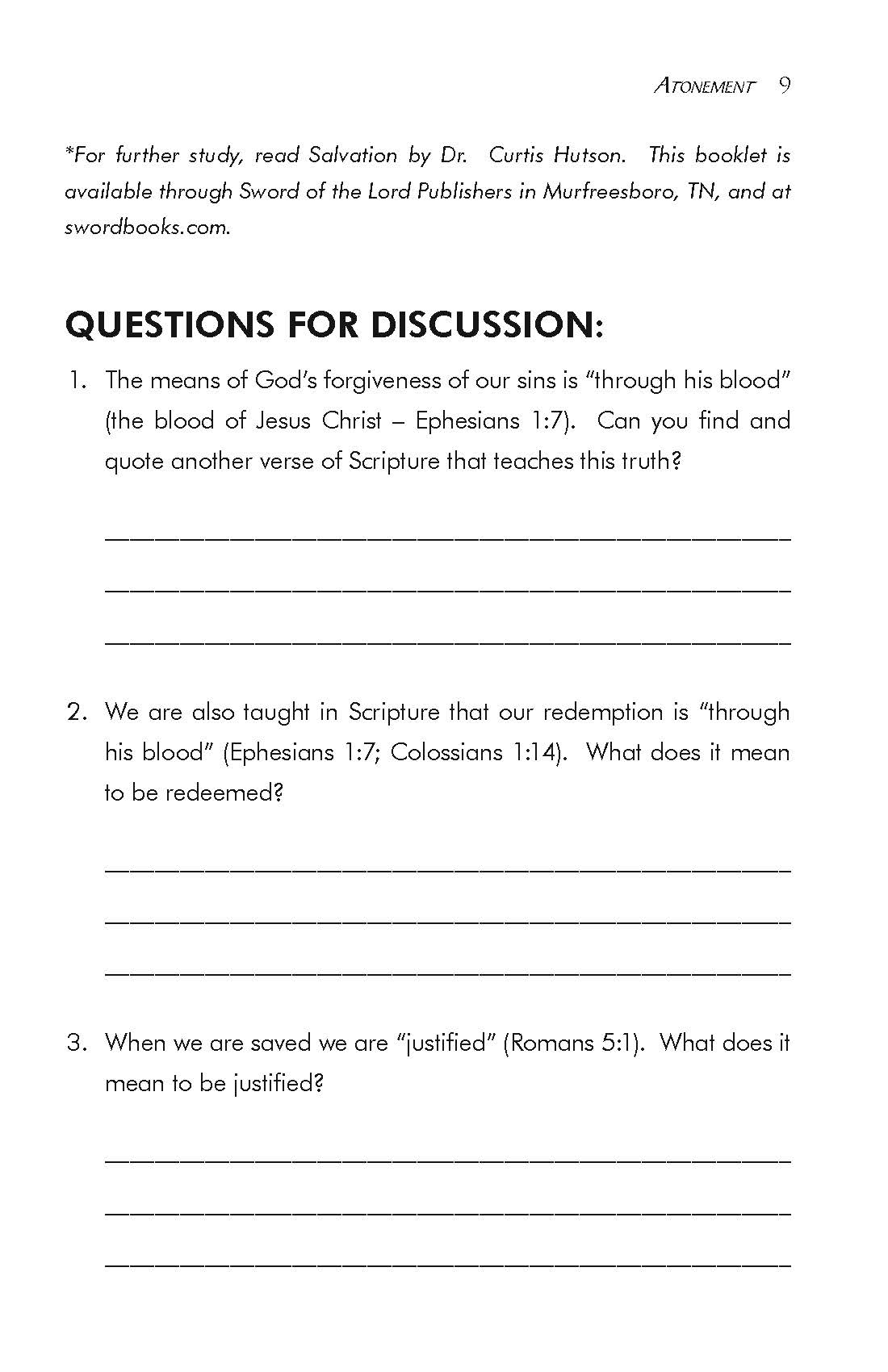 ATONEMENT 9

*For further study, read Salvation by Dr. Curtis Hutson. This booklet is available through Sword of the Lord Publishers in Murfreesboro, TN, and at swordbooks.com.

QUESTIONS FOR DISCUSSION:

1. The means of God's forgiveness of our sins is "through his blood" (the blood of Jesus Christ – Ephesians 1:7). Can you find and quote another verse of Scripture that teaches this truth?

2. We are also taught in Scripture that our redemption is "through his blood" (Ephesians 1:7; Colossians 1:14). What does it mean to be redeemed?

3. When we are saved we are "justified" (Romans 5:1). What does it mean to be justified?